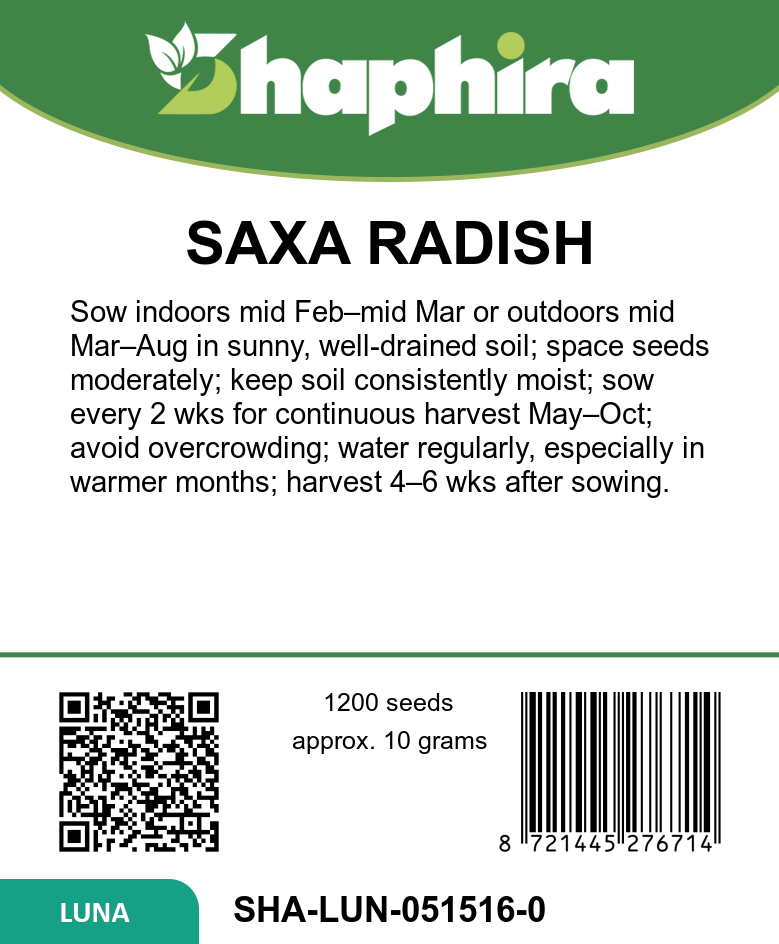 Shaphira

SAXA RADISH

Sow indoors mid Feb–mid Mar or outdoors mid Mar–Aug in sunny, well-drained soil; space seeds moderately; keep soil consistently moist; sow every 2 wks for continuous harvest May–Oct; avoid overcrowding; water regularly, especially in warmer months; harvest 4–6 wks after sowing.

1200 seeds
approx. 10 grams

8 721445 276714

LUNA

SHA-LUN-051516-0